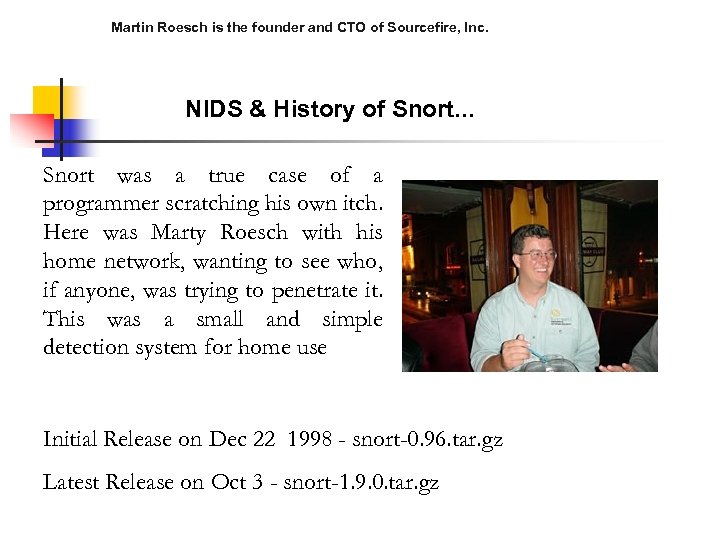 Martin Roesch is the founder and CTO of Sourcefire, Inc.

NIDS & History of Snort...

Snort was a true case of a programmer scratching his own itch. Here was Marty Roesch with his home network, wanting to see who, if anyone, was trying to penetrate it. This was a small and simple detection system for home use

Initial Release on Dec 22 1998 - snort-0.96.tar.gz

Latest Release on Oct 3 - snort-1.9.0.tar.gz